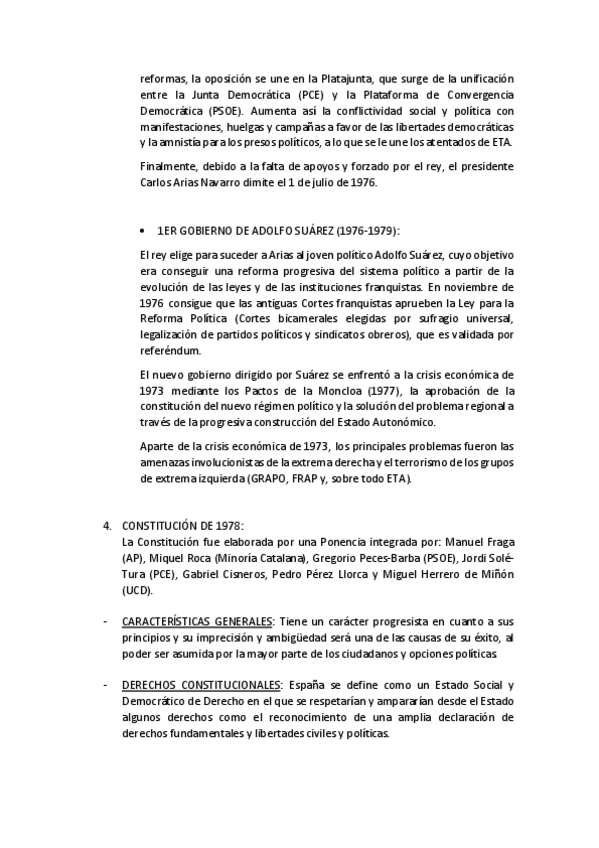 reformas, la oposición se une en la Platajunta, que surge de la unificación entre la Junta Democrática (PCE) y la Plataforma de Convergencia Democrática (PSOE). Aumenta así la conflictividad social y política con manifestaciones, huelgas y campañas a favor de las libertades democráticas y la amnistía para los presos políticos, a lo que se le une los atentados de ETA.

Finalmente, debido a la falta de apoyos y forzado por el rey, el presidente Carlos Arias Navarro dimite el 1 de julio de 1976.

• 1ER GOBIERNO DE ADOLFO SUÁREZ (1976-1979):

El rey elige para suceder a Arias al joven político Adolfo Suárez, cuyo objetivo era conseguir una reforma progresiva del sistema político a partir de la evolución de las leyes y de las instituciones franquistas. En noviembre de 1976 consigue que las antiguas Cortes franquistas aprueben la Ley para la Reforma Política (Cortes bicamerales elegidas por sufragio universal, legalización de partidos políticos y sindicatos obreros), que es validada por referéndum.

El nuevo gobierno dirigido por Suárez se enfrentó a la crisis económica de 1973 mediante los Pactos de la Moncloa (1977), la aprobación de la constitución del nuevo régimen político y la solución del problema regional a través de la progresiva construcción del Estado Autonómico.

Aparte de la crisis económica de 1973, los principales problemas fueron las amenazas involucionistas de la extrema derecha y el terrorismo de los grupos de extrema izquierda (GRAPO, FRAP y, sobre todo ETA).

4. CONSTITUCIÓN DE 1978:
La Constitución fue elaborada por una Ponencia integrada por: Manuel Fraga (AP), Miquel Roca (Minoría Catalana), Gregorio Peces-Barba (PSOE), Jordi Solé-Tura (PCE), Gabriel Cisneros, Pedro Pérez Llorca y Miguel Herrero de Miñón (UCD).

- CARACTERÍSTICAS GENERALES: Tiene un carácter progresista en cuanto a sus principios y su imprecisión y ambigüedad será una de las causas de su éxito, al poder ser asumida por la mayor parte de los ciudadanos y opciones políticas.

- DERECHOS CONSTITUCIONALES: España se define como un Estado Social y Democrático de Derecho en el que se respetarían y ampararían desde el Estado algunos derechos como el reconocimiento de una amplia declaración de derechos fundamentales y libertades civiles y políticas.